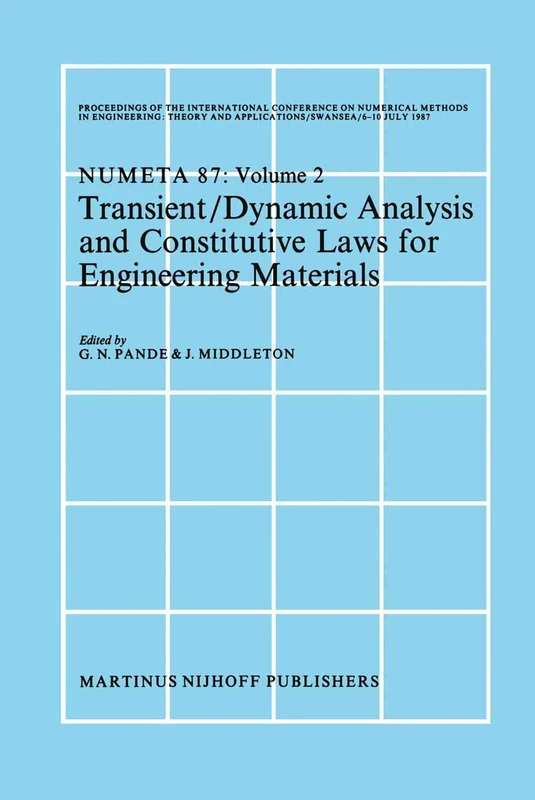 PROCEEDINGS OF THE INTERNATIONAL CONFERENCE ON NUMERICAL METHODS IN ENGINEERING: THEORY AND APPLICATIONS/SWANSEA/6–10 JULY 1987

NUMETA 87: Volume 2
Transient/Dynamic Analysis and Constitutive Laws for Engineering Materials

Edited by
G. N. PANDE & J. MIDDLETON

MARTINUS NIJHOFF PUBLISHERS